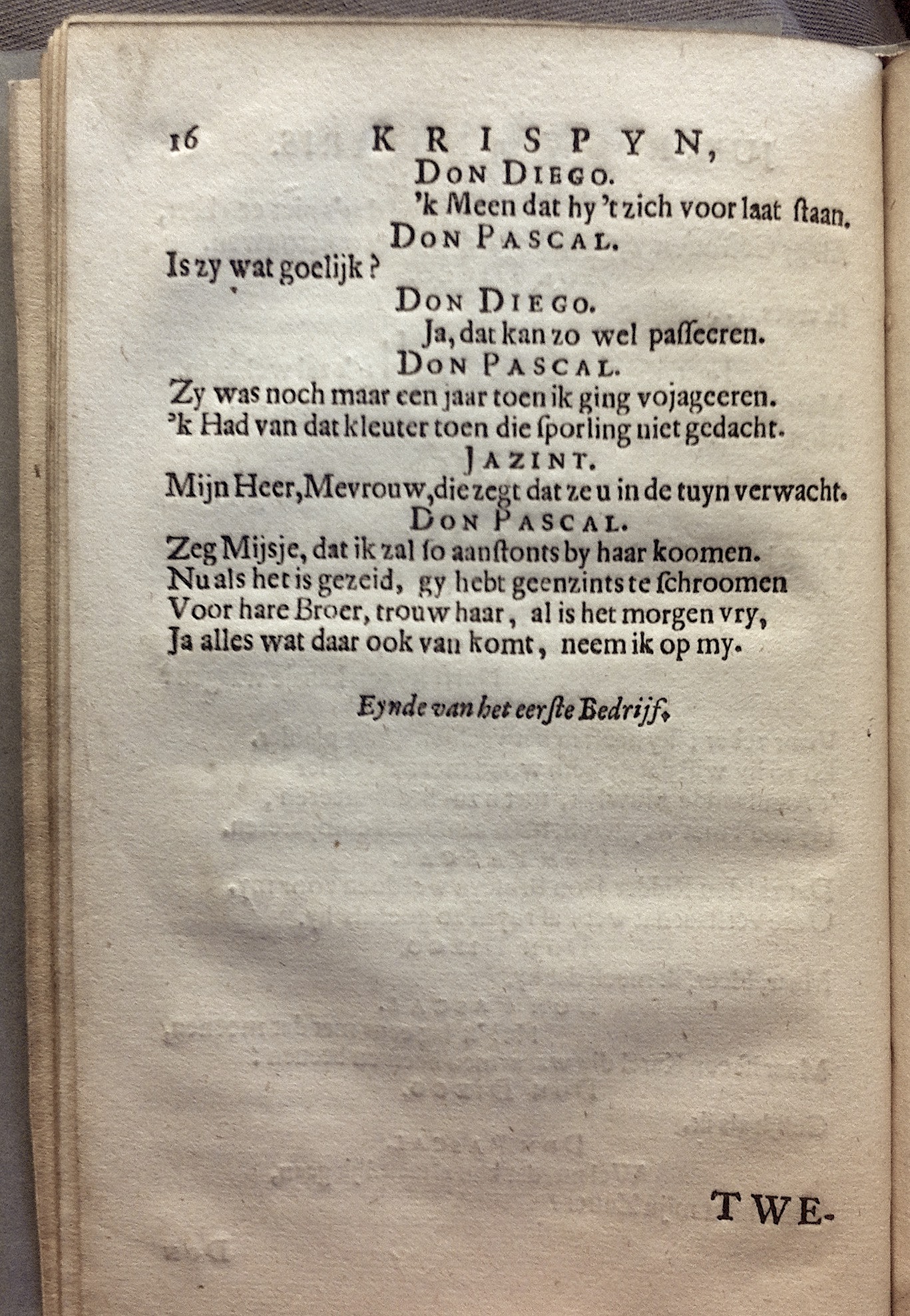 16 KRISPYN,

DON DIEGO.
'k Meen dat hy 't zich voor laat ſtaan.

DON PASCAL.
Is zy wat goelijk?

DON DIEGO.
Ja, dat kan zo wel paſſeeren.

DON PASCAL.
Zy was noch maar een jaar toen ik ging vojageeren.
'k Had van dat kleuter toen die ſporling niet gedacht.

JAZINT.
Mijn Heer, Mevrouw, die zegt dat ze u in de tuyn verwacht.

DON PASCAL.
Zeg Mijsje, dat ik zal ſo aanſtonts by haar koomen.
Nu als het is gezeid, gy hebt geenzints te ſchroomen
Voor hare Broer, trouw haar, al is het morgen vry,
Ja alles wat daar ook van komt, neem ik op my.

Eynde van het eerſte Bedrijf.

TWE-